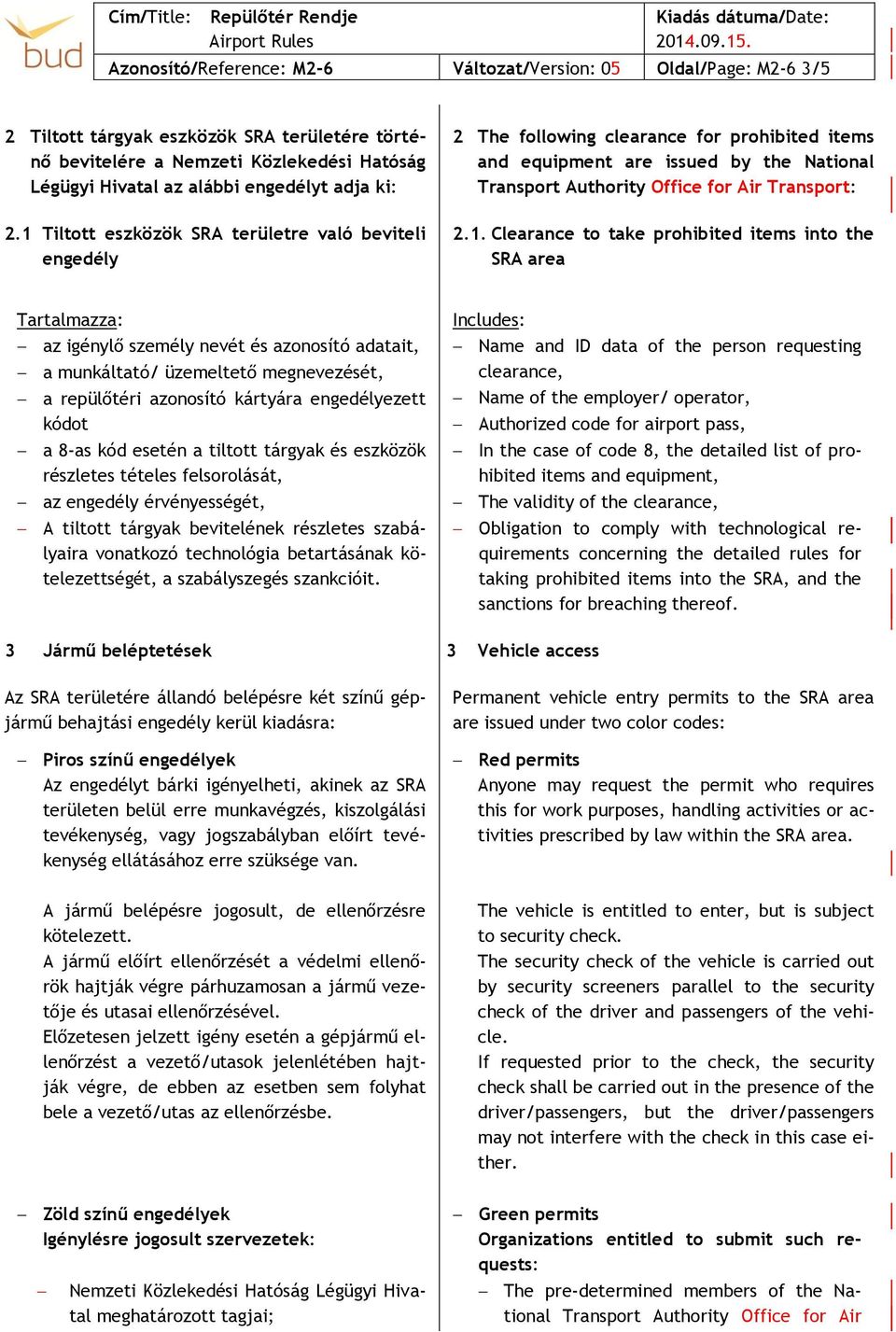 bud

| Cím/Title: Repülőtér Rendje Airport Rules | | Kiadás dátuma/Date: 2014.09.15. |
|---|---|---|
| Azonosító/Reference: M2-6 | Változat/Version: 05 | Oldal/Page: M2-6 3/5 |

2 Tiltott tárgyak eszközök SRA területére történő bevitelére a Nemzeti Közlekedési Hatóság Légügyi Hivatal az alábbi engedélyt adja ki:

2.1 Tiltott eszközök SRA területre való beviteli engedély

Tartalmazza:
– az igénylő személy nevét és azonosító adatait,
– a munkáltató/ üzemeltető megnevezését,
– a repülőtéri azonosító kártyára engedélyezett kódot
– a 8-as kód esetén a tiltott tárgyak és eszközök részletes tételes felsorolását,
– az engedély érvényességét,
– A tiltott tárgyak bevitelének részletes szabályaira vonatkozó technológia betartásának kötelezettségét, a szabályszegés szankcióit.

3 Jármű beléptetések

Az SRA területére állandó belépésre két színű gépjármű behajtási engedély kerül kiadásra:

– Piros színű engedélyek
Az engedélyt bárki igényelheti, akinek az SRA területen belül erre munkavégzés, kiszolgálási tevékenység, vagy jogszabályban előírt tevékenység ellátásához erre szüksége van.

A jármű belépésre jogosult, de ellenőrzésre kötelezett.
A jármű előírt ellenőrzését a védelmi ellenőrök hajtják végre párhuzamosan a jármű vezetője és utasai ellenőrzésével.
Előzetesen jelzett igény esetén a gépjármű ellenőrzést a vezető/utasok jelenlétében hajtják végre, de ebben az esetben sem folyhat bele a vezető/utas az ellenőrzésbe.

– Zöld színű engedélyek
Igénylésre jogosult szervezetek:

– Nemzeti Közlekedési Hatóság Légügyi Hivatal meghatározott tagjai;

2 The following clearance for prohibited items and equipment are issued by the National Transport Authority Office for Air Transport:

2.1. Clearance to take prohibited items into the SRA area

Includes:
– Name and ID data of the person requesting clearance,
– Name of the employer/ operator,
– Authorized code for airport pass,
– In the case of code 8, the detailed list of prohibited items and equipment,
– The validity of the clearance,
– Obligation to comply with technological requirements concerning the detailed rules for taking prohibited items into the SRA, and the sanctions for breaching thereof.

3 Vehicle access

Permanent vehicle entry permits to the SRA area are issued under two color codes:

– Red permits
Anyone may request the permit who requires this for work purposes, handling activities or activities prescribed by law within the SRA area.

The vehicle is entitled to enter, but is subject to security check.
The security check of the vehicle is carried out by security screeners parallel to the security check of the driver and passengers of the vehicle.
If requested prior to the check, the security check shall be carried out in the presence of the driver/passengers, but the driver/passengers may not interfere with the check in this case either.

– Green permits
Organizations entitled to submit such requests:

– The pre-determined members of the National Transport Authority Office for Air